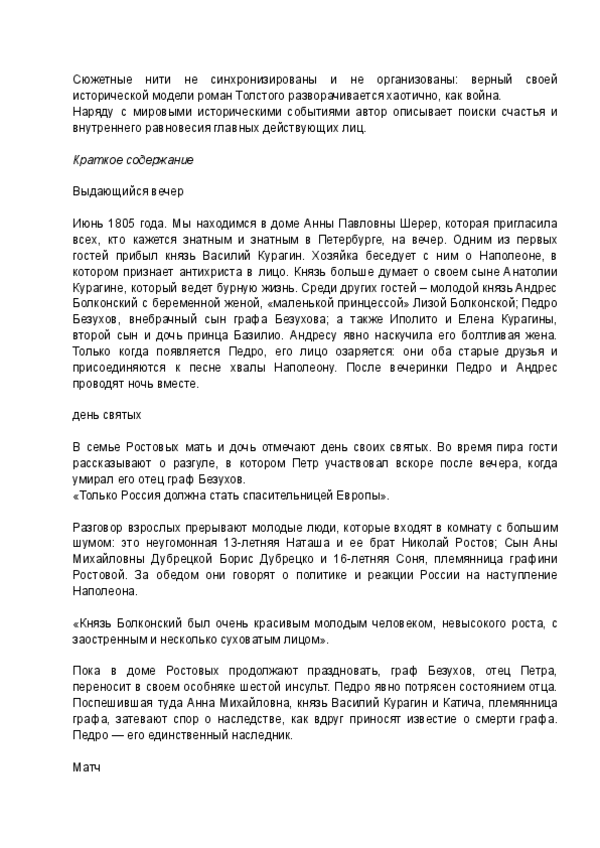 Сюжетные нити не синхронизированы и не организованы: верный своей исторической модели роман Толстого разворачивается хаотично, как война.
Наряду с мировыми историческими событиями автор описывает поиски счастья и внутреннего равновесия главных действующих лиц.

Краткое содержание

Выдающийся вечер

Июнь 1805 года. Мы находимся в доме Анны Павловны Шерер, которая пригласила всех, кто кажется знатным и знатным в Петербурге, на вечер. Одним из первых гостей прибыл князь Василий Курагин. Хозяйка беседует с ним о Наполеоне, в котором признает антихриста в лицо. Князь больше думает о своем сыне Анатолии Курагине, который ведет бурную жизнь. Среди других гостей – молодой князь Андрес Болконский с беременной женой, «маленькой принцессой» Лизой Болконской; Педро Безухов, внебрачный сын графа Безухова; а также Иполито и Елена Курагины, второй сын и дочь принца Базилио. Андресу явно наскучила его болтливая жена. Только когда появляется Педро, его лицо озаряется: они оба старые друзья и присоединяются к песне хвалы Наполеону. После вечеринки Педро и Андрес проводят ночь вместе.

день святых

В семье Ростовых мать и дочь отмечают день своих святых. Во время пира гости рассказывают о разгуле, в котором Петр участвовал вскоре после вечера, когда умирал его отец граф Безухов.
«Только Россия должна стать спасительницей Европы».

Разговор взрослых прерывают молодые люди, которые входят в комнату с большим шумом: это неугомонная 13-летняя Наташа и ее брат Николай Ростов; Сын Аны Михайловны Дубрецкой Борис Дубрецко и 16-летняя Соня, племянница графини Ростовой. За обедом они говорят о политике и реакции России на наступление Наполеона.

«Князь Болконский был очень красивым молодым человеком, невысокого роста, с заостренным и несколько суховатым лицом».

Пока в доме Ростовых продолжают праздновать, граф Безухов, отец Петра, переносит в своем особняке шестой инсульт. Педро явно потрясен состоянием отца. Поспешившая туда Анна Михайловна, князь Василий Курагин и Катича, племянница графа, затевают спор о наследстве, как вдруг приносят известие о смерти графа. Педро — его единственный наследник.

Матч